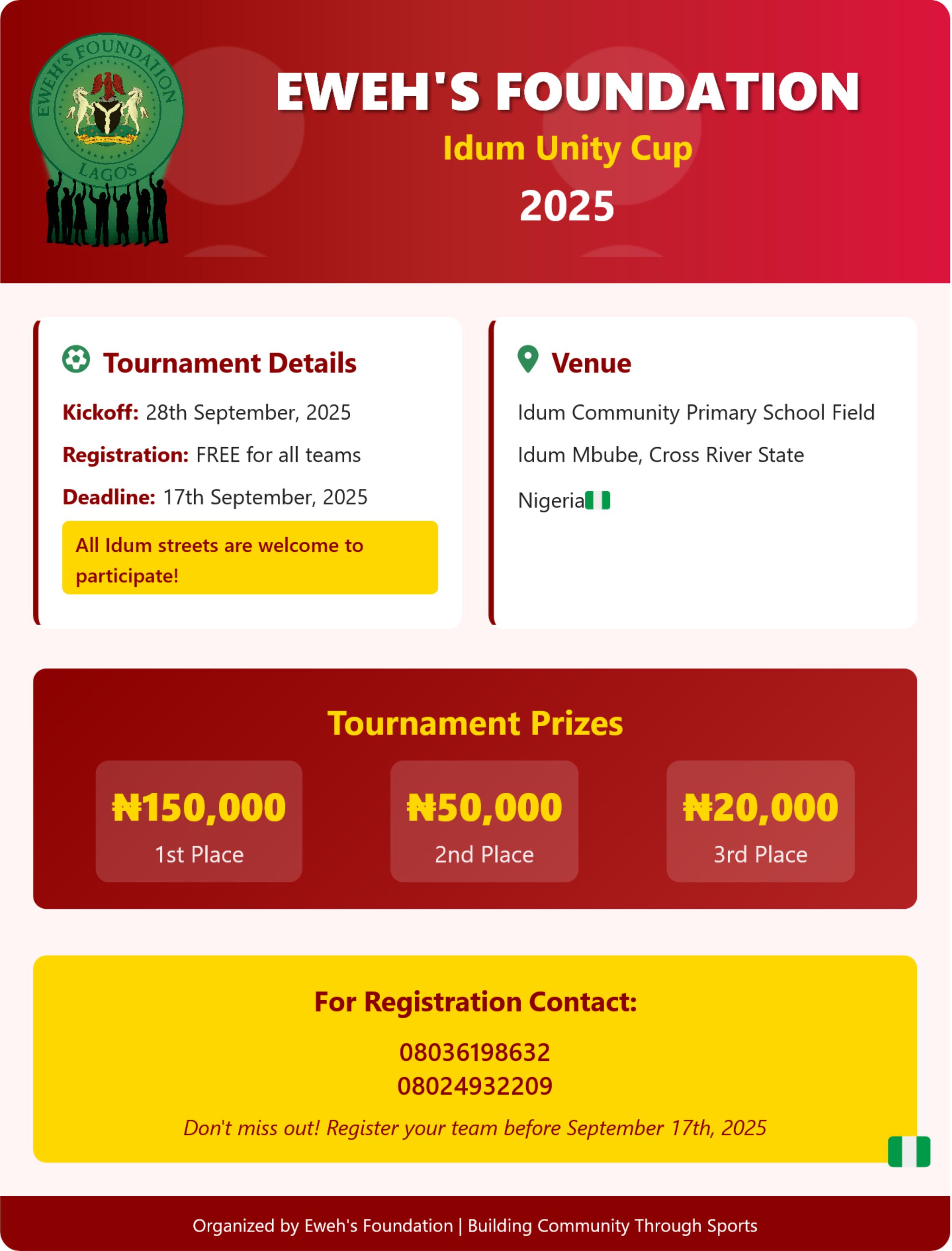 EWEH'S FOUNDATION
LAGOS

EWEH'S FOUNDATION
Idum Unity Cup
2025

Tournament Details
Kickoff: 28th September, 2025
Registration: FREE for all teams
Deadline: 17th September, 2025
All Idum streets are welcome to participate!

Venue
Idum Community Primary School Field
Idum Mbube, Cross River State
Nigeria

Tournament Prizes
₦150,000
1st Place
₦50,000
2nd Place
₦20,000
3rd Place

For Registration Contact:
08036198632
08024932209
Don't miss out! Register your team before September 17th, 2025

Organized by Eweh's Foundation | Building Community Through Sports